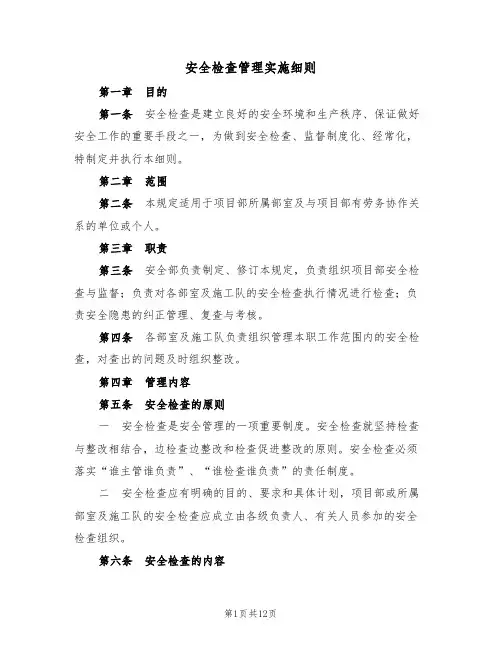 安全检查管理实施细则

第一章　目的

第一条　安全检查是建立良好的安全环境和生产秩序、保证做好安全工作的重要手段之一，为做到安全检查、监督制度化、经常化，特制定并执行本细则。

第二章　范围

第二条　本规定适用于项目部所属部室及与项目部有劳务协作关系的单位或个人。

第三章　职责

第三条　安全部负责制定、修订本规定，负责组织项目部安全检查与监督；负责对各部室及施工队的安全检查执行情况进行检查；负责安全隐患的纠正管理、复查与考核。

第四条　各部室及施工队负责组织管理本职工作范围内的安全检查，对查出的问题及时组织整改。

第四章　管理内容

第五条　安全检查的原则

一　安全检查是安全管理的一项重要制度。安全检查就坚持检查与整改相结合，边检查边整改和检查促进整改的原则。安全检查必须落实“谁主管谁负责”、“谁检查谁负责”的责任制度。

二　安全检查应有明确的目的、要求和具体计划，项目部或所属部室及施工队的安全检查应成立由各级负责人、有关人员参加的安全检查组织。

第六条　安全检查的内容

第1页共12页